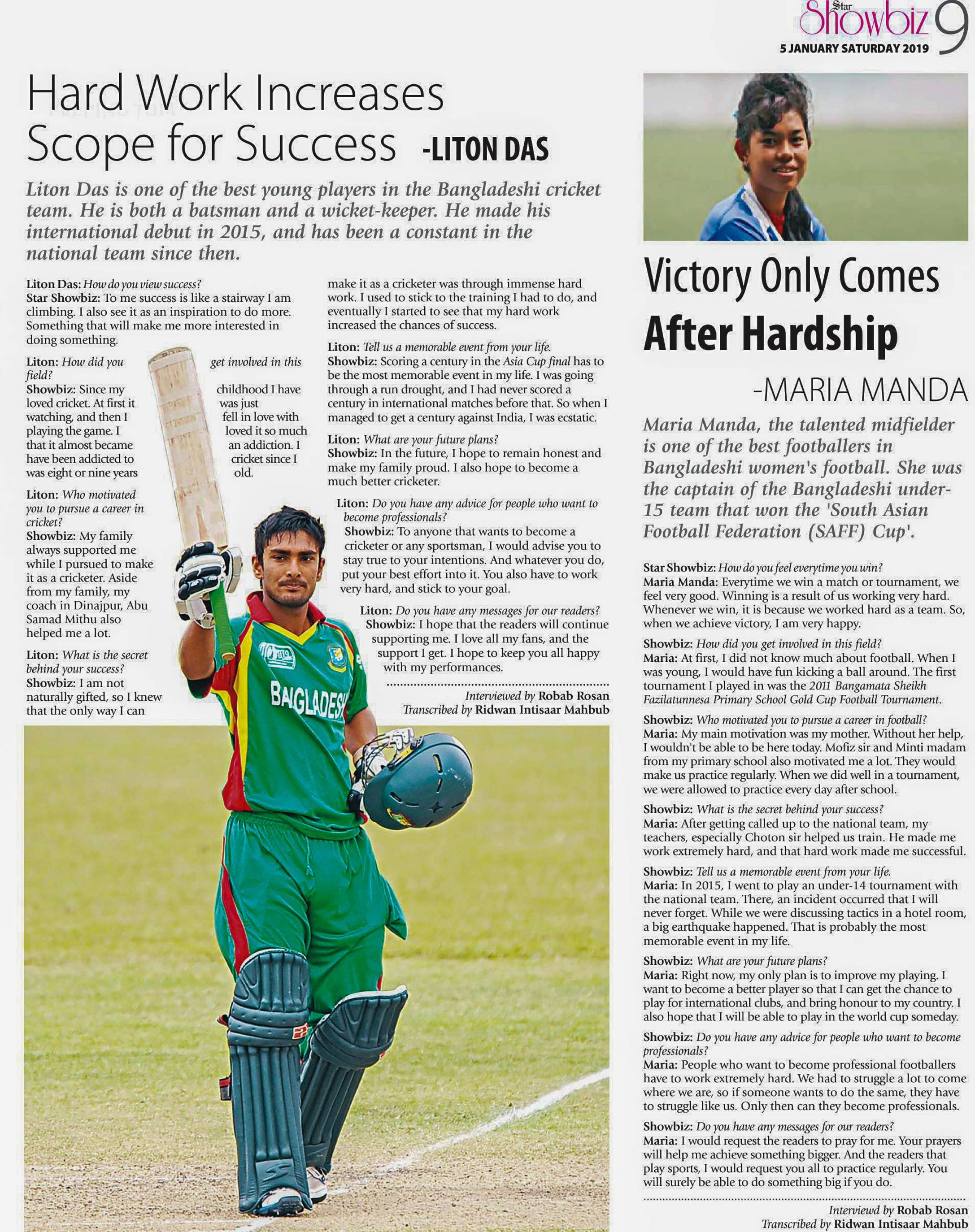 Star Showbiz 9
5 JANUARY SATURDAY 2019

Hard Work Increases Scope for Success -LITON DAS

Liton Das is one of the best young players in the Bangladeshi cricket team. He is both a batsman and a wicket-keeper. He made his international debut in 2015, and has been a constant in the national team since then.

Liton Das: How do you view success?
Star Showbiz: To me success is like a stairway I am climbing. I also see it as an inspiration to do more. Something that will make me more interested in doing something.

Liton: How did you get involved in this field?
Showbiz: Since my childhood I have loved cricket. At first it was just watching, and then I fell in love with playing the game. I loved it so much that it almost became an addiction. I have been addicted to cricket since I was eight or nine years old.

Liton: Who motivated you to pursue a career in cricket?
Showbiz: My family always supported me while I pursued to make it as a cricketer. Aside from my family, my coach in Dinajpur, Abu Samad Mithu also helped me a lot.

Liton: What is the secret behind your success?
Showbiz: I am not naturally gifted, so I knew that the only way I can make it as a cricketer was through immense hard work. I used to stick to the training I had to do, and eventually I started to see that my hard work increased the chances of success.

Liton: Tell us a memorable event from your life.
Showbiz: Scoring a century in the Asia Cup final has to be the most memorable event in my life. I was going through a run drought, and I had never scored a century in international matches before that. So when I managed to get a century against India, I was ecstatic.

Liton: What are your future plans?
Showbiz: In the future, I hope to remain honest and make my family proud. I also hope to become a much better cricketer.

Liton: Do you have any advice for people who want to become professionals?
Showbiz: To anyone that wants to become a cricketer or any sportsman, I would advise you to stay true to your intentions. And whatever you do, put your best effort into it. You also have to work very hard, and stick to your goal.

Liton: Do you have any messages for our readers?
Showbiz: I hope that the readers will continue supporting me. I love all my fans, and the support I get. I hope to keep you all happy with my performances.

Interviewed by Robab Rosan
Transcribed by Ridwan Intisaar Mahbub

BANGLADESH

Victory Only Comes After Hardship
-MARIA MANDA

Maria Manda, the talented midfielder is one of the best footballers in Bangladeshi women's football. She was the captain of the Bangladeshi under-15 team that won the 'South Asian Football Federation (SAFF) Cup'.

Star Showbiz: How do you feel everytime you win?
Maria Manda: Everytime we win a match or tournament, we feel very good. Winning is a result of us working very hard. Whenever we win, it is because we worked hard as a team. So, when we achieve victory, I am very happy.

Showbiz: How did you get involved in this field?
Maria: At first, I did not know much about football. When I was young, I would have fun kicking a ball around. The first tournament I played in was the 2011 Bangamata Sheikh Fazilatunnesa Primary School Gold Cup Football Tournament.

Showbiz: Who motivated you to pursue a career in football?
Maria: My main motivation was my mother. Without her help, I wouldn't be able to be here today. Mofiz sir and Minti madam from my primary school also motivated me a lot. They would make us practice regularly. When we did well in a tournament, we were allowed to practice every day after school.

Showbiz: What is the secret behind your success?
Maria: After getting called up to the national team, my teachers, especially Choton sir helped us train. He made me work extremely hard, and that hard work made me successful.

Showbiz: Tell us a memorable event from your life.
Maria: In 2015, I went to play an under-14 tournament with the national team. There, an incident occurred that I will never forget. While we were discussing tactics in a hotel room, a big earthquake happened. That is probably the most memorable event in my life.

Showbiz: What are your future plans?
Maria: Right now, my only plan is to improve my playing. I want to become a better player so that I can get the chance to play for international clubs, and bring honour to my country. I also hope that I will be able to play in the world cup someday.

Showbiz: Do you have any advice for people who want to become professionals?
Maria: People who want to become professional footballers have to work extremely hard. We had to struggle a lot to come where we are, so if someone wants to do the same, they have to struggle like us. Only then can they become professionals.

Showbiz: Do you have any messages for our readers?
Maria: I would request the readers to pray for me. Your prayers will help me achieve something bigger. And the readers that play sports, I would request you all to practice regularly. You will surely be able to do something big if you do.

Interviewed by Robab Rosan
Transcribed by Ridwan Intisaar Mahbub